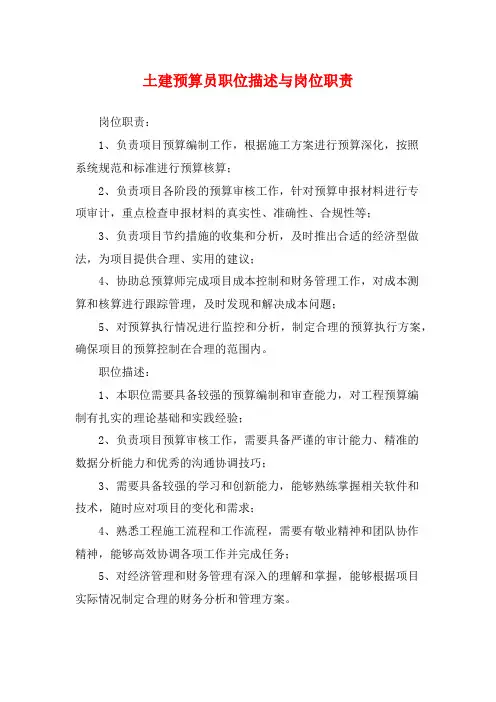 土建预算员职位描述与岗位职责

岗位职责：

1、负责项目预算编制工作，根据施工方案进行预算深化，按照系统规范和标准进行预算核算；

2、负责项目各阶段的预算审核工作，针对预算申报材料进行专项审计，重点检查申报材料的真实性、准确性、合规性等；

3、负责项目节约措施的收集和分析，及时推出合适的经济型做法，为项目提供合理、实用的建议；

4、协助总预算师完成项目成本控制和财务管理工作，对成本测算和核算进行跟踪管理，及时发现和解决成本问题；

5、对预算执行情况进行监控和分析，制定合理的预算执行方案，确保项目的预算控制在合理的范围内。

职位描述：

1、本职位需要具备较强的预算编制和审查能力，对工程预算编制有扎实的理论基础和实践经验；

2、负责项目预算审核工作，需要具备严谨的审计能力、精准的数据分析能力和优秀的沟通协调技巧；

3、需要具备较强的学习和创新能力，能够熟练掌握相关软件和技术，随时应对项目的变化和需求；

4、熟悉工程施工流程和工作流程，需要有敬业精神和团队协作精神，能够高效协调各项工作并完成任务；

5、对经济管理和财务管理有深入的理解和掌握，能够根据项目实际情况制定合理的财务分析和管理方案。